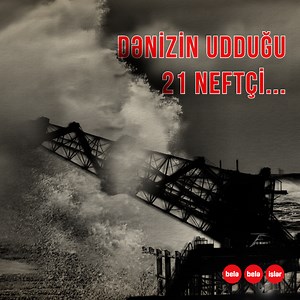 DƏNİZİN UDDUĞU
21 NEFTÇİ...

belə belə işlər